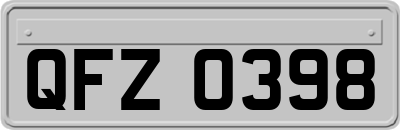 QFZ 0398